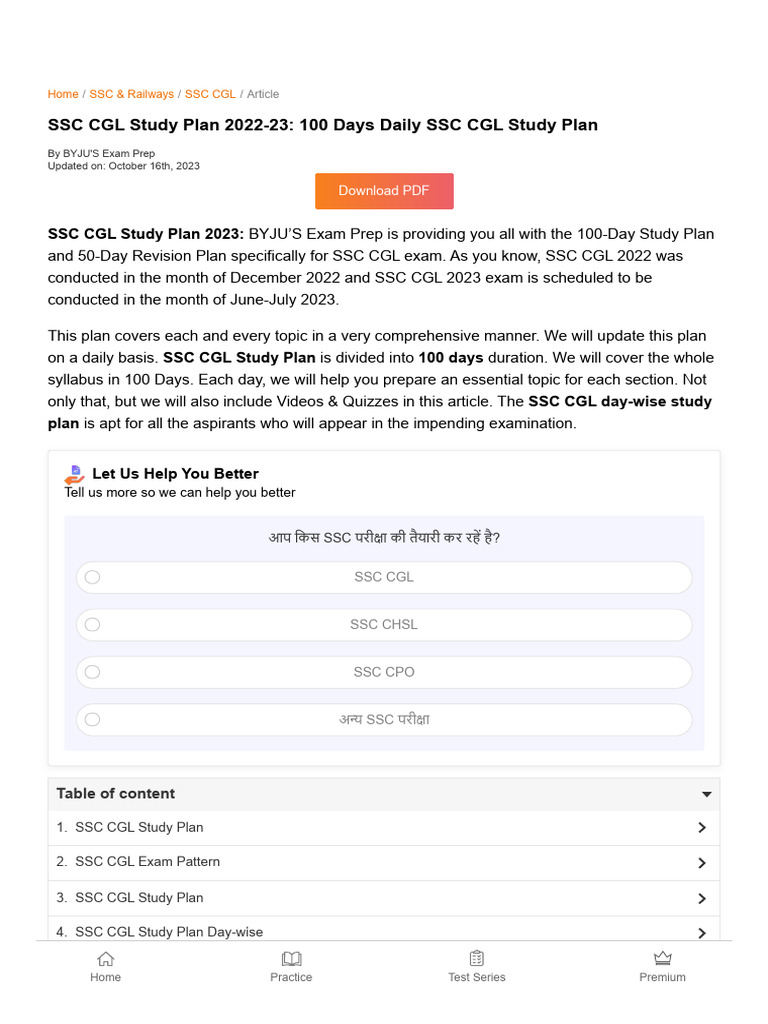 Home / SSC & Railways / SSC CGL / Article

SSC CGL Study Plan 2022-23: 100 Days Daily SSC CGL Study Plan

By BYJU'S Exam Prep
Updated on: October 16th, 2023

Download PDF

SSC CGL Study Plan 2023: BYJU'S Exam Prep is providing you all with the 100-Day Study Plan and 50-Day Revision Plan specifically for SSC CGL exam. As you know, SSC CGL 2022 was conducted in the month of December 2022 and SSC CGL 2023 exam is scheduled to be conducted in the month of June-July 2023.

This plan covers each and every topic in a very comprehensive manner. We will update this plan on a daily basis. SSC CGL Study Plan is divided into 100 days duration. We will cover the whole syllabus in 100 Days. Each day, we will help you prepare an essential topic for each section. Not only that, but we will also include Videos & Quizzes in this article. The SSC CGL day-wise study plan is apt for all the aspirants who will appear in the impending examination.

Let Us Help You Better
Tell us more so we can help you better

आप किस SSC परीक्षा की तैयारी कर रहें है?

SSC CGL

SSC CHSL

SSC CPO

अन्य SSC परीक्षा

Table of content

1. SSC CGL Study Plan

2. SSC CGL Exam Pattern

3. SSC CGL Study Plan

4. SSC CGL Study Plan Day-wise

Home
Practice
Test Series
Premium